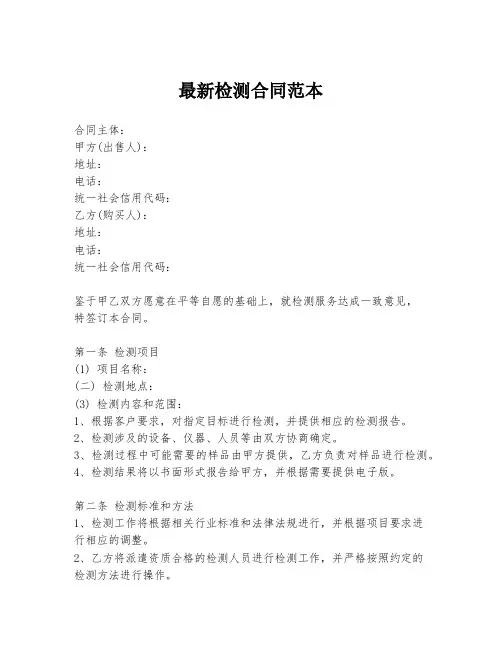 最新检测合同范本

合同主体：
甲方(出售人)：
地址：
电话：
统一社会信用代码：
乙方(购买人)：
地址：
电话：
统一社会信用代码：

鉴于甲乙双方愿意在平等自愿的基础上，就检测服务达成一致意见，特签订本合同。

第一条 检测项目
(1) 项目名称：
(二) 检测地点：
(3) 检测内容和范围：
1、根据客户要求，对指定目标进行检测，并提供相应的检测报告。
2、检测涉及的设备、仪器、人员等由双方协商确定。
3、检测过程中可能需要的样品由甲方提供，乙方负责对样品进行检测。
4、检测结果将以书面形式报告给甲方，并根据需要提供电子版。

第二条 检测标准和方法
1、检测工作将根据相关行业标准和法律法规进行，并根据项目要求进行相应的调整。
2、乙方将派遣资质合格的检测人员进行检测工作，并严格按照约定的检测方法进行操作。